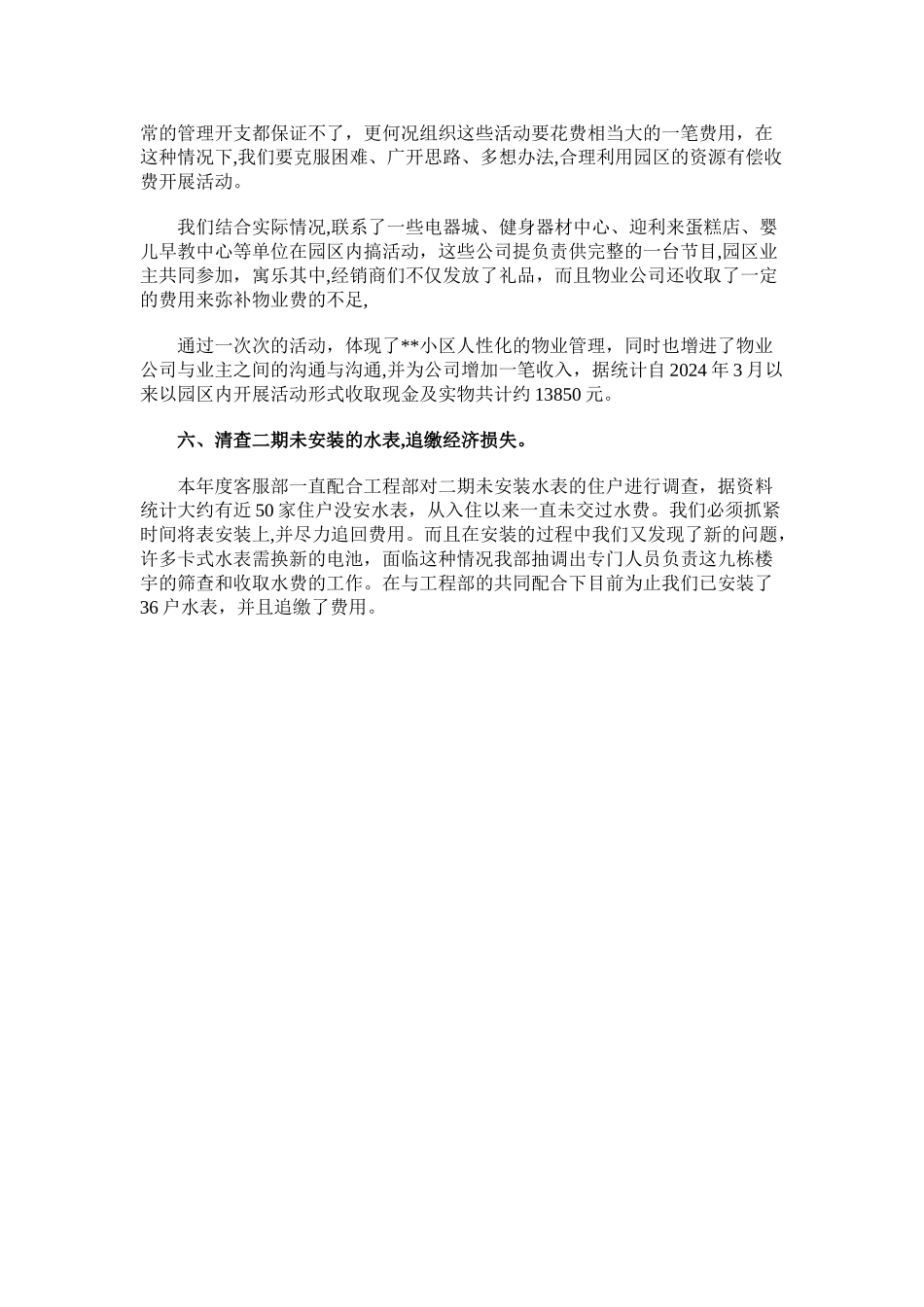 常的管理开支都保证不了，更何况组织这些活动要花费相当大的一笔费用，在这种情况下,我们要克服困难、广开思路、多想办法,合理利用园区的资源有偿收费开展活动。

我们结合实际情况,联系了一些电器城、健身器材中心、迎利来蛋糕店、婴儿早教中心等单位在园区内搞活动，这些公司提负责供完整的一台节目,园区业主共同参加，寓乐其中,经销商们不仅发放了礼品，而且物业公司还收取了一定的费用来弥补物业费的不足,

通过一次次的活动，体现了**小区人性化的物业管理，同时也增进了物业公司与业主之间的沟通与沟通,并为公司增加一笔收入，据统计自 2024 年 3 月以来以园区内开展活动形式收取现金及实物共计约 13850 元。

六、清查二期未安装的水表,追缴经济损失。

本年度客服部一直配合工程部对二期未安装水表的住户进行调查，据资料统计大约有近 50 家住户没安水表，从入住以来一直未交过水费。我们必须抓紧时间将表安装上,并尽力追回费用。而且在安装的过程中我们又发现了新的问题，许多卡式水表需换新的电池，面临这种情况我部抽调出专门人员负责这九栋楼宇的筛查和收取水费的工作。在与工程部的共同配合下目前为止我们已安装了 36 户水表，并且追缴了费用。